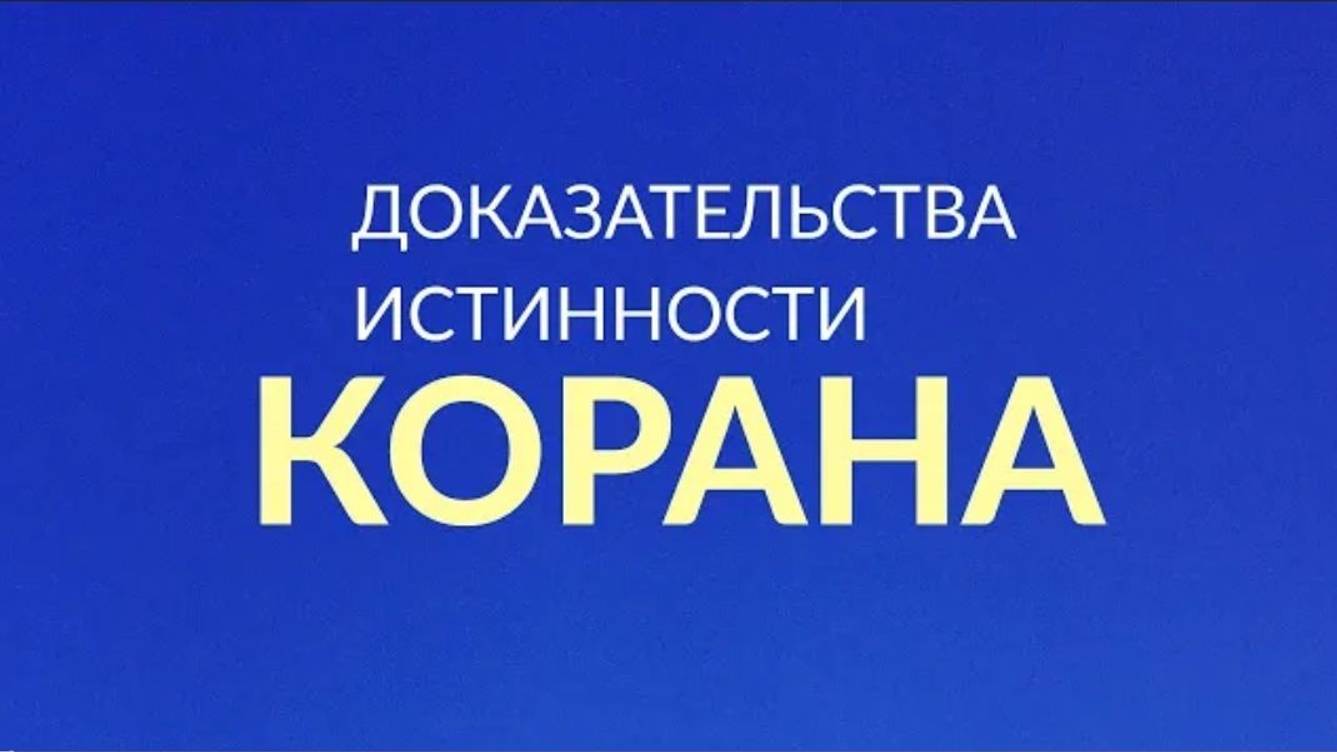 ДОКАЗАТЕЛЬСТВА
ИСТИННОСТИ
КОРАНА